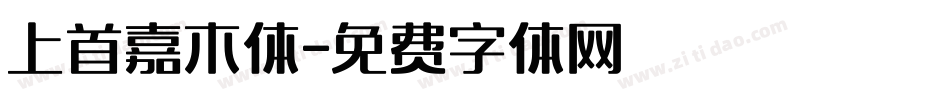 上首嘉木体-免费字体网

www.zitidao.com